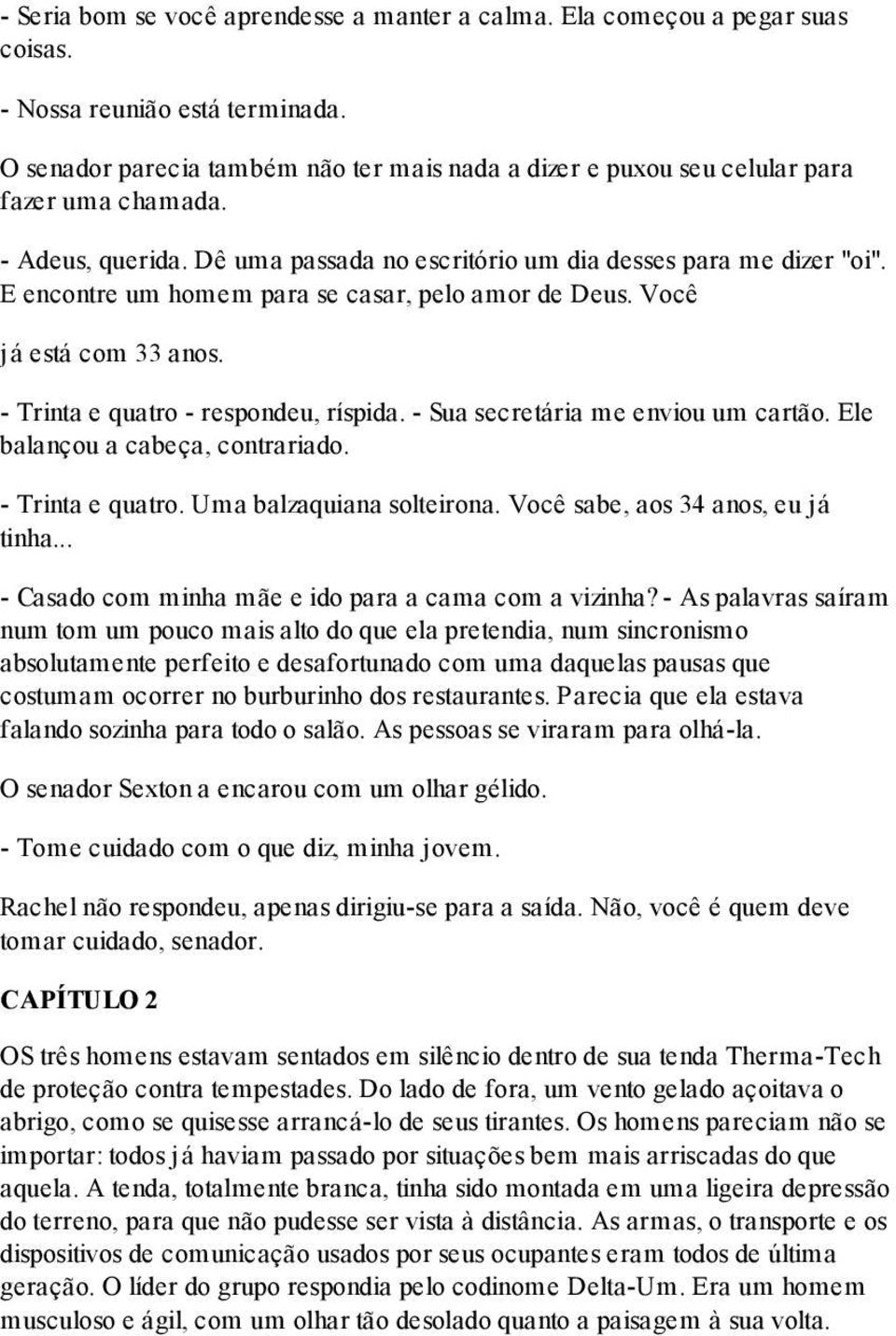 - Seria bom se você aprendesse a manter a calma. Ela começou a pegar suas coisas.

- Nossa reunião está terminada.

O senador parecia também não ter mais nada a dizer e puxou seu celular para fazer uma chamada.

- Adeus, querida. Dê uma passada no escritório um dia desses para me dizer "oi". E encontre um homem para se casar, pelo amor de Deus. Você

já está com 33 anos.

- Trinta e quatro - respondeu, ríspida. - Sua secretária me enviou um cartão. Ele balançou a cabeça, contrariado.

- Trinta e quatro. Uma balzaquiana solteirona. Você sabe, aos 34 anos, eu já tinha...

- Casado com minha mãe e ido para a cama com a vizinha? - As palavras saíram num tom um pouco mais alto do que ela pretendia, num sincronismo absolutamente perfeito e desafortunado com uma daquelas pausas que costumam ocorrer no burburinho dos restaurantes. Parecia que ela estava falando sozinha para todo o salão. As pessoas se viraram para olhá-la.

O senador Sexton a encarou com um olhar gélido.

- Tome cuidado com o que diz, minha jovem.

Rachel não respondeu, apenas dirigiu-se para a saída. Não, você é quem deve tomar cuidado, senador.

CAPÍTULO 2

OS três homens estavam sentados em silêncio dentro de sua tenda Therma-Tech de proteção contra tempestades. Do lado de fora, um vento gelado açoitava o abrigo, como se quisesse arrancá-lo de seus tirantes. Os homens pareciam não se importar: todos já haviam passado por situações bem mais arriscadas do que aquela. A tenda, totalmente branca, tinha sido montada em uma ligeira depressão do terreno, para que não pudesse ser vista à distância. As armas, o transporte e os dispositivos de comunicação usados por seus ocupantes eram todos de última geração. O líder do grupo respondia pelo codinome Delta-Um. Era um homem musculoso e ágil, com um olhar tão desolado quanto a paisagem à sua volta.